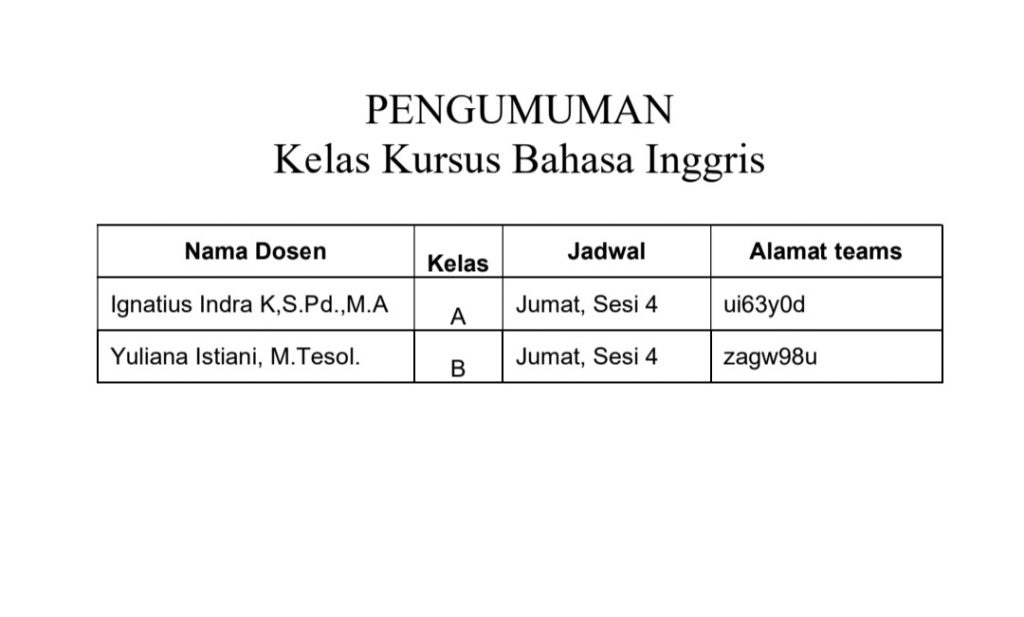 PENGUMUMAN
Kelas Kursus Bahasa Inggris

| Nama Dosen | Kelas | Jadwal | Alamat teams |
|---|---|---|---|
| Ignatius Indra K,S.Pd.,M.A | A | Jumat, Sesi 4 | ui63y0d |
| Yuliana Istiani, M.Tesol. | B | Jumat, Sesi 4 | zagw98u |